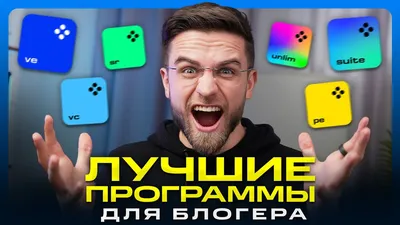 ve
sr
vc
unlim
suite
pe
ЛУЧШИЕ ПРОГРАММЫ
ДЛЯ БЛОГЕРА